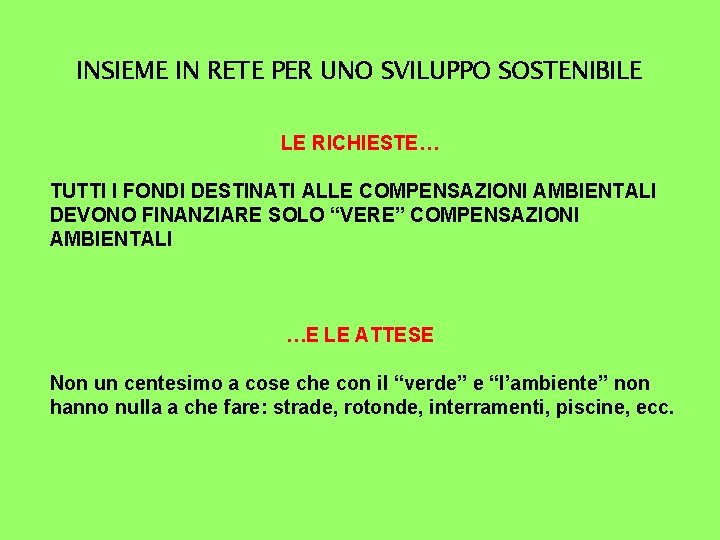 INSIEME IN RETE PER UNO SVILUPPO SOSTENIBILE

LE RICHIESTE…

TUTTI I FONDI DESTINATI ALLE COMPENSAZIONI AMBIENTALI DEVONO FINANZIARE SOLO “VERE” COMPENSAZIONI AMBIENTALI

…E LE ATTESE

Non un centesimo a cose che con il “verde” e “l’ambiente” non hanno nulla a che fare: strade, rotonde, interramenti, piscine, ecc.